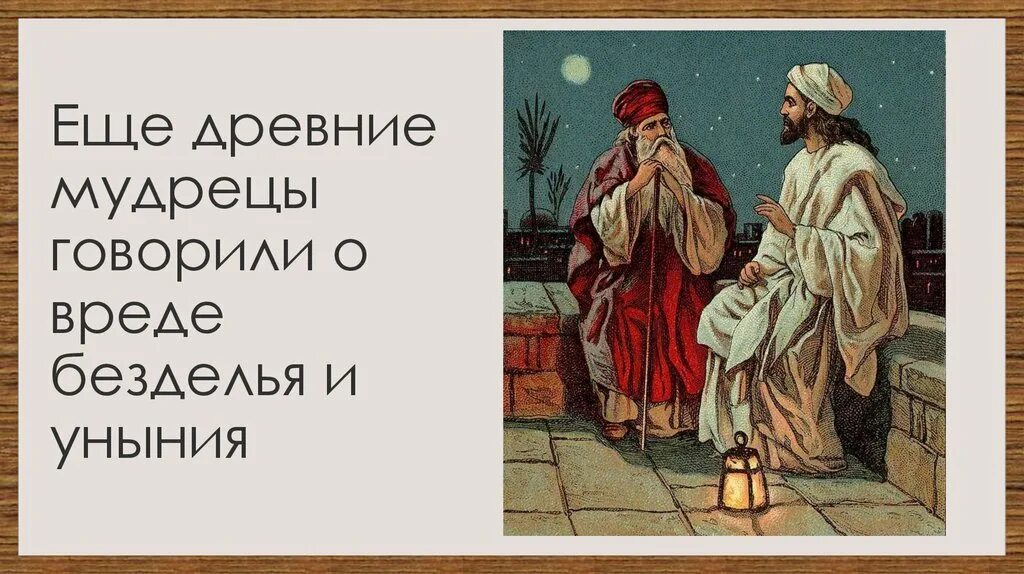 Еще древние мудрецы говорили о вреде безделья и уныния